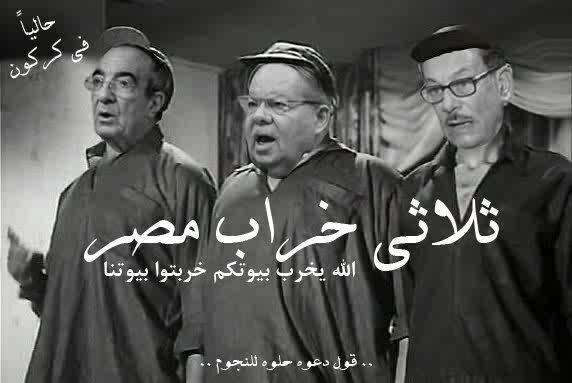 حالياً
فى كركون

ثلاثى خراب مصر
الله يخرب بيوتكم خربتوا بيوتنا

.. قول دعوه حلوه للنجوم ..